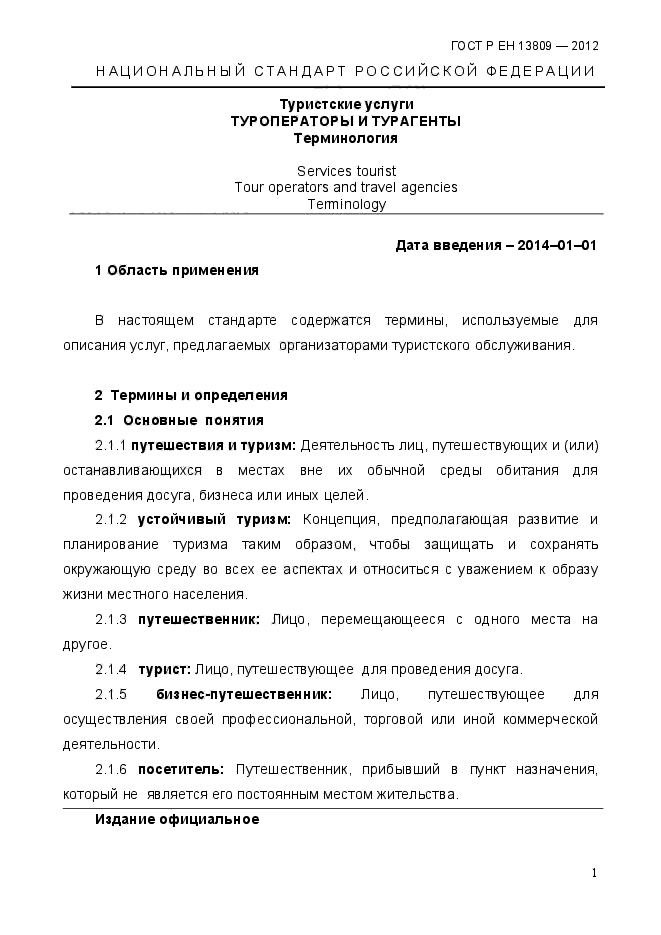 ГОСТ Р ЕН 13809 — 2012

НАЦИОНАЛЬНЫЙ СТАНДАРТ РОССИЙСКОЙ ФЕДЕРАЦИИ

Туристские услуги
ТУРОПЕРАТОРЫ И ТУРАГЕНТЫ
Терминология

Services tourist
Tour operators and travel agencies
Terminology

Дата введения – 2014–01–01

1 Область применения

В настоящем стандарте содержатся термины, используемые для описания услуг, предлагаемых организаторами туристского обслуживания.

2 Термины и определения

2.1 Основные понятия

2.1.1 путешествия и туризм: Деятельность лиц, путешествующих и (или) останавливающихся в местах вне их обычной среды обитания для проведения досуга, бизнеса или иных целей.

2.1.2 устойчивый туризм: Концепция, предполагающая развитие и планирование туризма таким образом, чтобы защищать и сохранять окружающую среду во всех ее аспектах и относиться с уважением к образу жизни местного населения.

2.1.3 путешественник: Лицо, перемещающееся с одного места на другое.

2.1.4 турист: Лицо, путешествующее для проведения досуга.

2.1.5 бизнес-путешественник: Лицо, путешествующее для осуществления своей профессиональной, торговой или иной коммерческой деятельности.

2.1.6 посетитель: Путешественник, прибывший в пункт назначения, который не является его постоянным местом жительства.

Издание официальное

1